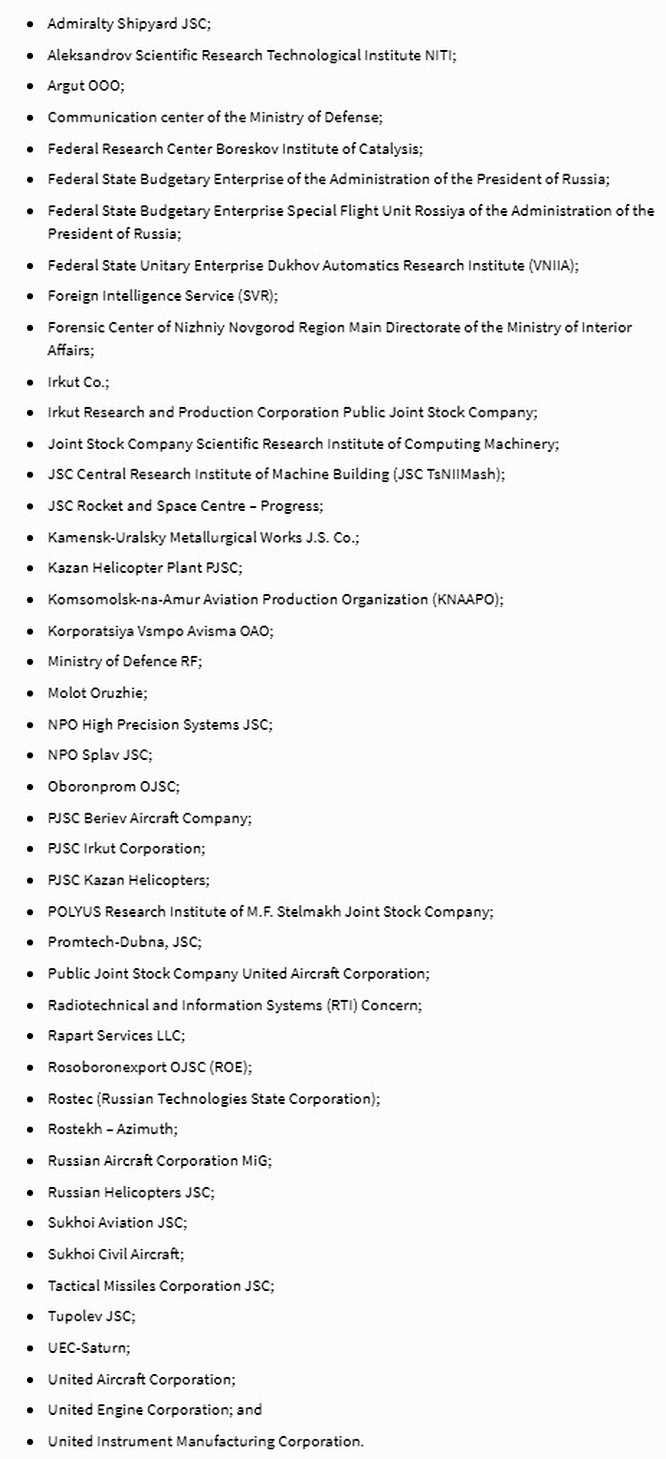 - Admiralty Shipyard JSC;
- Aleksandrov Scientific Research Technological Institute NITI;
- Argut OOO;
- Communication center of the Ministry of Defense;
- Federal Research Center Boreskov Institute of Catalysis;
- Federal State Budgetary Enterprise of the Administration of the President of Russia;
- Federal State Budgetary Enterprise Special Flight Unit Rossiya of the Administration of the President of Russia;
- Federal State Unitary Enterprise Dukhov Automatics Research Institute (VNIIA);
- Foreign Intelligence Service (SVR);
- Forensic Center of Nizhniy Novgorod Region Main Directorate of the Ministry of Interior Affairs;
- Irkut Co.;
- Irkut Research and Production Corporation Public Joint Stock Company;
- Joint Stock Company Scientific Research Institute of Computing Machinery;
- JSC Central Research Institute of Machine Building (JSC TsNIIMash);
- JSC Rocket and Space Centre – Progress;
- Kamensk-Uralsky Metallurgical Works J.S. Co.;
- Kazan Helicopter Plant PJSC;
- Komsomolsk-na-Amur Aviation Production Organization (KNAAPO);
- Korporatsiya Vsmpo Avisma OAO;
- Ministry of Defence RF;
- Molot Oruzhie;
- NPO High Precision Systems JSC;
- NPO Splav JSC;
- Oboronprom OJSC;
- PJSC Beriev Aircraft Company;
- PJSC Irkut Corporation;
- PJSC Kazan Helicopters;
- POLYUS Research Institute of M.F. Stelmakh Joint Stock Company;
- Promtech-Dubna, JSC;
- Public Joint Stock Company United Aircraft Corporation;
- Radiotechnical and Information Systems (RTI) Concern;
- Rapart Services LLC;
- Rosoboronexport OJSC (ROE);
- Rostec (Russian Technologies State Corporation);
- Rostekh – Azimuth;
- Russian Aircraft Corporation MiG;
- Russian Helicopters JSC;
- Sukhoi Aviation JSC;
- Sukhoi Civil Aircraft;
- Tactical Missiles Corporation JSC;
- Tupolev JSC;
- UEC-Saturn;
- United Aircraft Corporation;
- United Engine Corporation; and
- United Instrument Manufacturing Corporation.